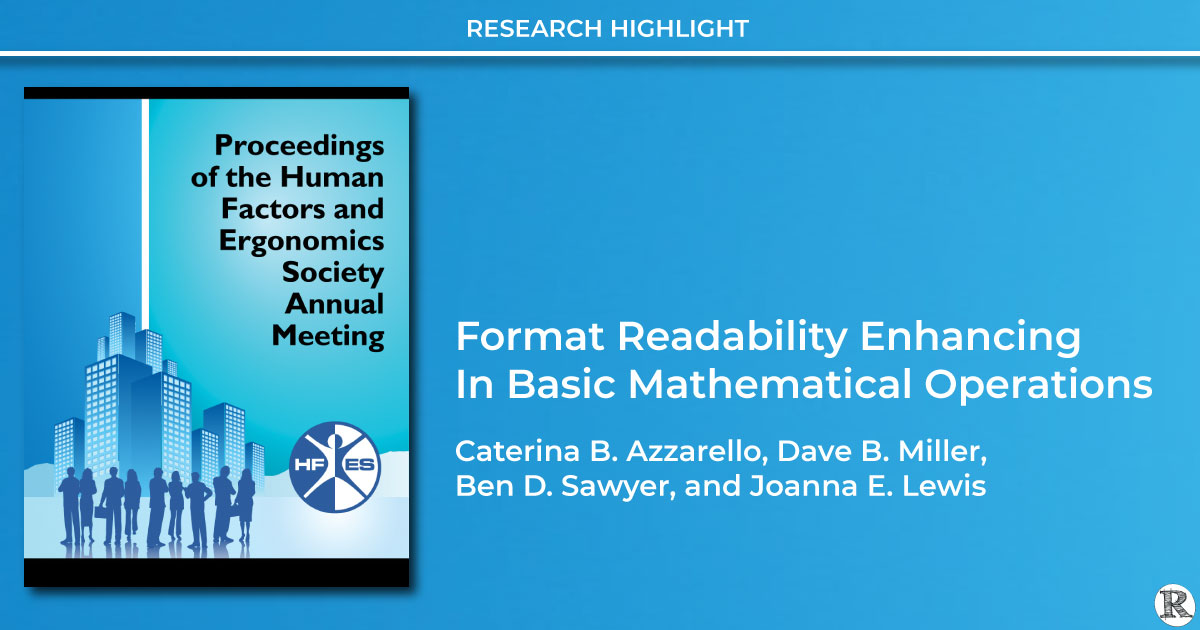 RESEARCH HIGHLIGHT

Proceedings of the Human Factors and Ergonomics Society Annual Meeting

HF ES

Format Readability Enhancing In Basic Mathematical Operations

Caterina B. Azzarello, Dave B. Miller, Ben D. Sawyer, and Joanna E. Lewis

R